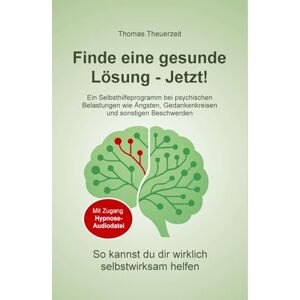 Thomas Theuerzeit

Finde eine gesunde Lösung - Jetzt!

Ein Selbsthilfeprogramm bei psychischen Belastungen wie Ängsten, Gedankenkreisen und sonstigen Beschwerden

Mit Zugang Hypnose-Audiodatei

So kannst du dir wirklich selbstwirksam helfen